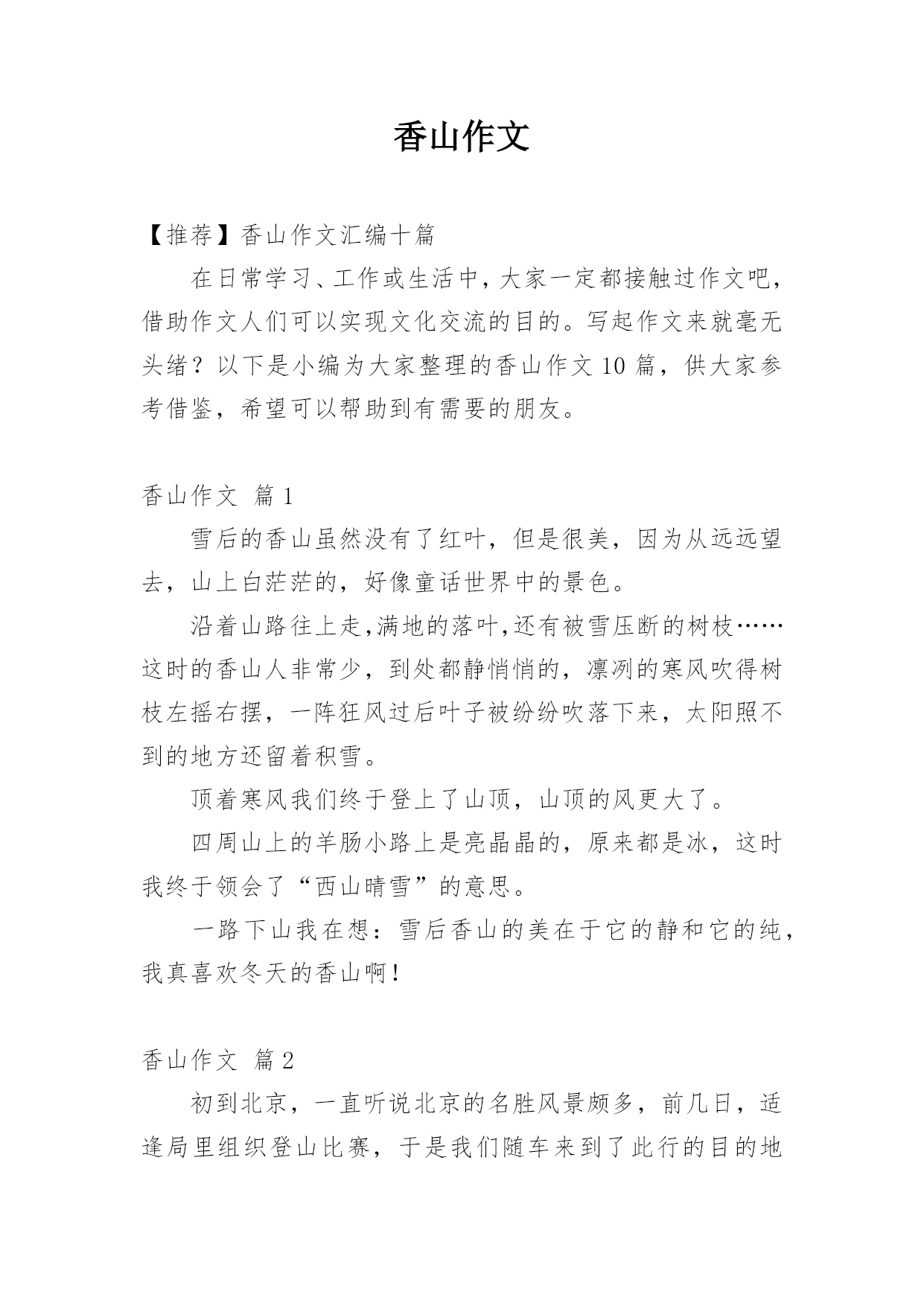 香山作文

【推荐】香山作文汇编十篇

在日常学习、工作或生活中，大家一定都接触过作文吧，借助作文人们可以实现文化交流的目的。写起作文来就毫无头绪？以下是小编为大家整理的香山作文10篇，供大家参考借鉴，希望可以帮助到有需要的朋友。

香山作文 篇1

雪后的香山虽然没有了红叶，但是很美，因为从远远望去，山上白茫茫的，好像童话世界中的景色。

沿着山路往上走,满地的落叶,还有被雪压断的树枝……这时的香山人非常少，到处都静悄悄的，凛冽的寒风吹得树枝左摇右摆，一阵狂风过后叶子被纷纷吹落下来，太阳照不到的地方还留着积雪。

顶着寒风我们终于登上了山顶，山顶的风更大了。

四周山上的羊肠小路上是亮晶晶的，原来都是冰，这时我终于领会了“西山晴雪”的意思。

一路下山我在想：雪后香山的美在于它的静和它的纯，我真喜欢冬天的香山啊！

香山作文 篇2

初到北京，一直听说北京的名胜风景颇多，前几日，适逢局里组织登山比赛，于是我们随车来到了此行的目的地